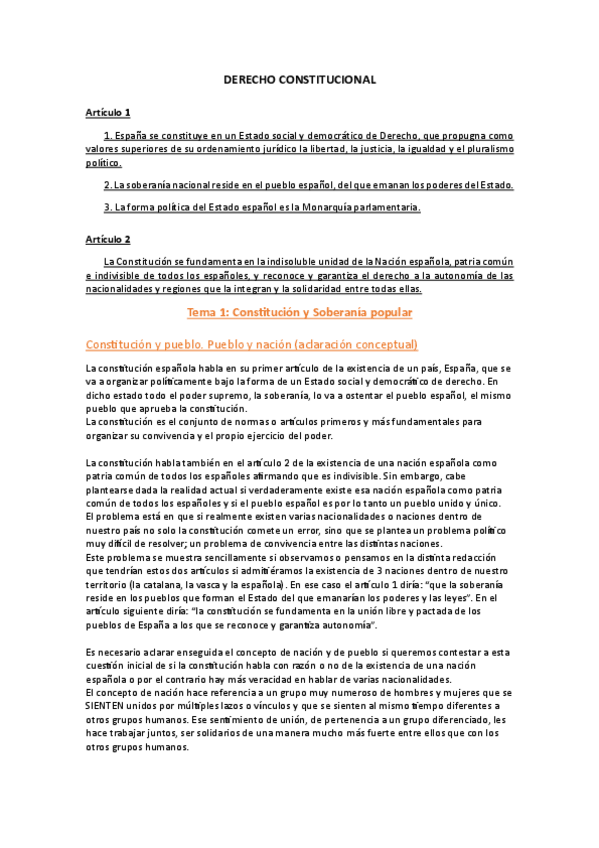 DERECHO CONSTITUCIONAL

Artículo 1

1. España se constituye en un Estado social y democrático de Derecho, que propugna como valores superiores de su ordenamiento jurídico la libertad, la justicia, la igualdad y el pluralismo político.

2. La soberanía nacional reside en el pueblo español, del que emanan los poderes del Estado.

3. La forma política del Estado español es la Monarquía parlamentaria.

Artículo 2

La Constitución se fundamenta en la indisoluble unidad de la Nación española, patria común e indivisible de todos los españoles, y reconoce y garantiza el derecho a la autonomía de las nacionalidades y regiones que la integran y la solidaridad entre todas ellas.

Tema 1: Constitución y Soberanía popular

Constitución y pueblo. Pueblo y nación (aclaración conceptual)

La constitución española habla en su primer artículo de la existencia de un país, España, que se va a organizar políticamente bajo la forma de un Estado social y democrático de derecho. En dicho estado todo el poder supremo, la soberanía, lo va a ostentar el pueblo español, el mismo pueblo que aprueba la constitución.
La constitución es el conjunto de normas o artículos primeros y más fundamentales para organizar su convivencia y el propio ejercicio del poder.

La constitución habla también en el artículo 2 de la existencia de una nación española como patria común de todos los españoles afirmando que es indivisible. Sin embargo, cabe plantearse dada la realidad actual si verdaderamente existe esa nación española como patria común de todos los españoles y si el pueblo español es por lo tanto un pueblo unido y único.
El problema está en que si realmente existen varias nacionalidades o naciones dentro de nuestro país no solo la constitución comete un error, sino que se plantea un problema político muy difícil de resolver; un problema de convivencia entre las distintas naciones.
Este problema se muestra sencillamente si observamos o pensamos en la distinta redacción que tendrían estos dos artículos si admitiéramos la existencia de 3 naciones dentro de nuestro territorio (la catalana, la vasca y la española). En ese caso el artículo 1 diría: "que la soberanía reside en los pueblos que forman el Estado del que emanarían los poderes y las leyes". En el artículo siguiente diría: "la constitución se fundamenta en la unión libre y pactada de los pueblos de España a los que se reconoce y garantiza autonomía".

Es necesario aclarar enseguida el concepto de nación y de pueblo si queremos contestar a esta cuestión inicial de si la constitución habla con razón o no de la existencia de una nación española o por el contrario hay más veracidad en hablar de varias nacionalidades.
El concepto de nación hace referencia a un grupo muy numeroso de hombres y mujeres que se SIENTEN unidos por múltiples lazos o vínculos y que se sienten al mismo tiempo diferentes a otros grupos humanos. Ese sentimiento de unión, de pertenencia a un grupo diferenciado, les hace trabajar juntos, ser solidarios de una manera mucho más fuerte entre ellos que con los otros grupos humanos.